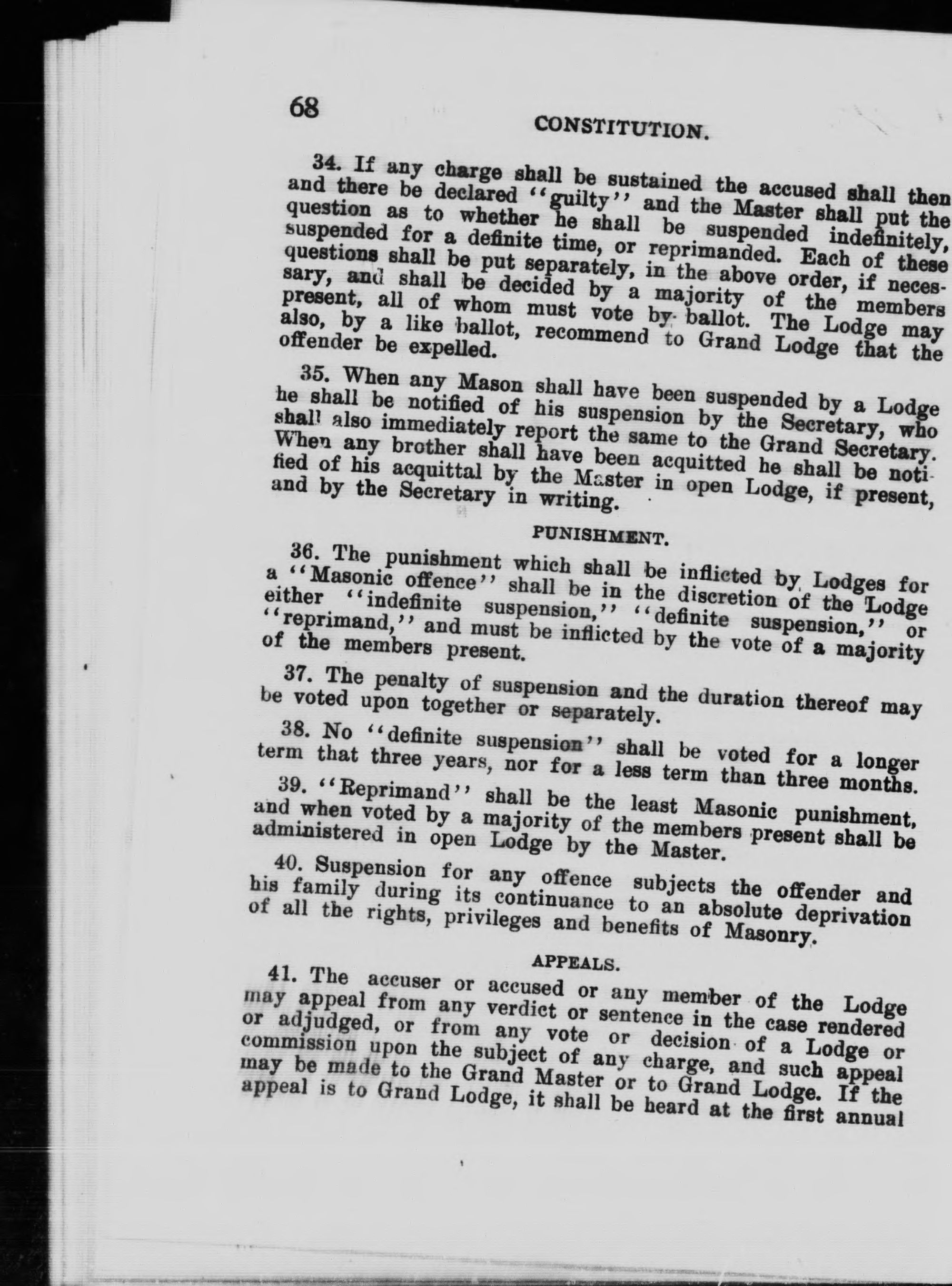 68

CONSTITUTION.

34. If any charge shall be sustained the accused shall then and there be declared "guilty" and the Master shall put the question as to whether he shall be suspended indefinitely, suspended for a definite time, or reprimanded. Each of these questions shall be put separately, in the above order, if necessary, and shall be decided by a majority of the members present, all of whom must vote by ballot. The Lodge may also, by a like ballot, recommend to Grand Lodge that the offender be expelled.

35. When any Mason shall have been suspended by a Lodge he shall be notified of his suspension by the Secretary, who shall also immediately report the same to the Grand Secretary. When any brother shall have been acquitted he shall be notified of his acquittal by the Master in open Lodge, if present, and by the Secretary in writing.

PUNISHMENT.

36. The punishment which shall be inflicted by Lodges for a "Masonic offence" shall be in the discretion of the Lodge either "indefinite suspension," "definite suspension," or "reprimand," and must be inflicted by the vote of a majority of the members present.

37. The penalty of suspension and the duration thereof may be voted upon together or separately.

38. No "definite suspension" shall be voted for a longer term that three years, nor for a less term than three months.

39. "Reprimand" shall be the least Masonic punishment, and when voted by a majority of the members present shall be administered in open Lodge by the Master.

40. Suspension for any offence subjects the offender and his family during its continuance to an absolute deprivation of all the rights, privileges and benefits of Masonry.

APPEALS.

41. The accuser or accused or any member of the Lodge may appeal from any verdict or sentence in the case rendered or adjudged, or from any vote or decision of a Lodge or commission upon the subject of any charge, and such appeal may be made to the Grand Master or to Grand Lodge. If the appeal is to Grand Lodge, it shall be heard at the first annual